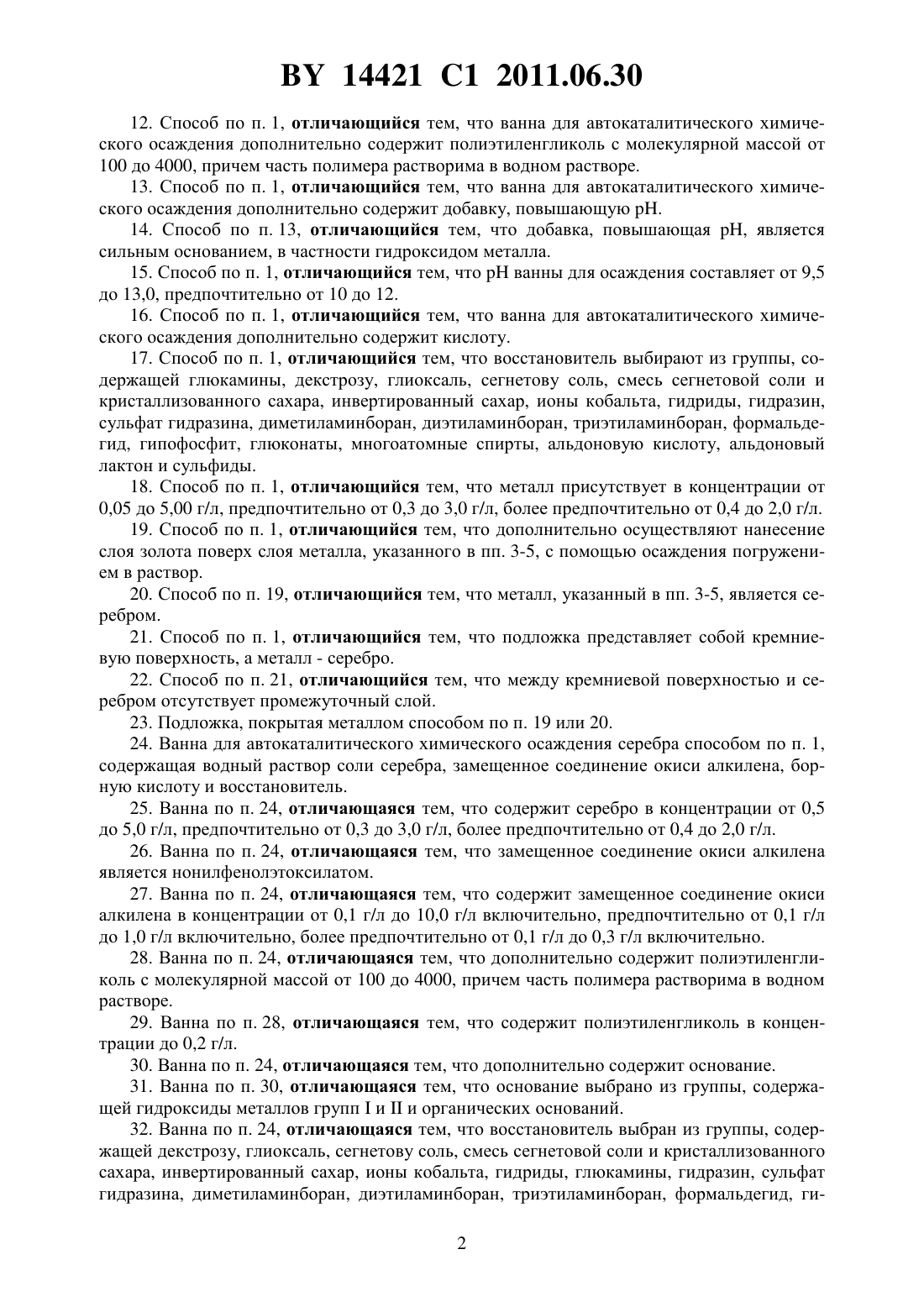 BY 14421 C1 2011.06.30

12. Способ по п. 1, отличающийся тем, что ванна для автокаталитического химического осаждения дополнительно содержит полиэтиленгликоль с молекулярной массой от 100 до 4000, причем часть полимера растворима в водном растворе.

13. Способ по п. 1, отличающийся тем, что ванна для автокаталитического химического осаждения дополнительно содержит добавку, повышающую pH.

14. Способ по п. 13, отличающийся тем, что добавка, повышающая pH, является сильным основанием, в частности гидроксидом металла.

15. Способ по п. 1, отличающийся тем, что pH ванны для осаждения составляет от 9,5 до 13,0, предпочтительно от 10 до 12.

16. Способ по п. 1, отличающийся тем, что ванна для автокаталитического химического осаждения дополнительно содержит кислоту.

17. Способ по п. 1, отличающийся тем, что восстановитель выбирают из группы, содержащей глюкамины, декстрозу, глиоксаль, сегнетову соль, смесь сегнетовой соли и кристаллизованного сахара, инвертированный сахар, ионы кобальта, гидриды, гидразин, сульфат гидразина, диметиламинборан, диэтиламинборан, триэтиламинборан, формальдегид, гипофосфит, глюконаты, многоатомные спирты, альдоновую кислоту, альдоновый лактон и сульфиды.

18. Способ по п. 1, отличающийся тем, что металл присутствует в концентрации от 0,05 до 5,00 г/л, предпочтительно от 0,3 до 3,0 г/л, более предпочтительно от 0,4 до 2,0 г/л.

19. Способ по п. 1, отличающийся тем, что дополнительно осуществляют нанесение слоя золота поверх слоя металла, указанного в пп. 3-5, с помощью осаждения погружением в раствор.

20. Способ по п. 19, отличающийся тем, что металл, указанный в пп. 3-5, является серебром.

21. Способ по п. 1, отличающийся тем, что подложка представляет собой кремниевую поверхность, а металл - серебро.

22. Способ по п. 21, отличающийся тем, что между кремниевой поверхностью и серебром отсутствует промежуточный слой.

23. Подложка, покрытая металлом способом по п. 19 или 20.

24. Ванна для автокаталитического химического осаждения серебра способом по п. 1, содержащая водный раствор соли серебра, замещенное соединение окиси алкилена, борную кислоту и восстановитель.

25. Ванна по п. 24, отличающаяся тем, что содержит серебро в концентрации от 0,5 до 5,0 г/л, предпочтительно от 0,3 до 3,0 г/л, более предпочтительно от 0,4 до 2,0 г/л.

26. Ванна по п. 24, отличающаяся тем, что замещенное соединение окиси алкилена является нонилфенолэтоксилатом.

27. Ванна по п. 24, отличающаяся тем, что содержит замещенное соединение окиси алкилена в концентрации от 0,1 г/л до 10,0 г/л включительно, предпочтительно от 0,1 г/л до 1,0 г/л включительно, более предпочтительно от 0,1 г/л до 0,3 г/л включительно.

28. Ванна по п. 24, отличающаяся тем, что дополнительно содержит полиэтиленгликоль с молекулярной массой от 100 до 4000, причем часть полимера растворима в водном растворе.

29. Ванна по п. 28, отличающаяся тем, что содержит полиэтиленгликоль в концентрации до 0,2 г/л.

30. Ванна по п. 24, отличающаяся тем, что дополнительно содержит основание.

31. Ванна по п. 30, отличающаяся тем, что основание выбрано из группы, содержащей гидроксиды металлов групп I и II и органических оснований.

32. Ванна по п. 24, отличающаяся тем, что восстановитель выбран из группы, содержащей декстрозу, глиоксаль, сегнетову соль, смесь сегнетовой соли и кристаллизованного сахара, инвертированный сахар, ионы кобальта, гидриды, глюкамины, гидразин, сульфат гидразина, диметиламинборан, диэтиламинборан, триэтиламинборан, формальдегид, ги-

2